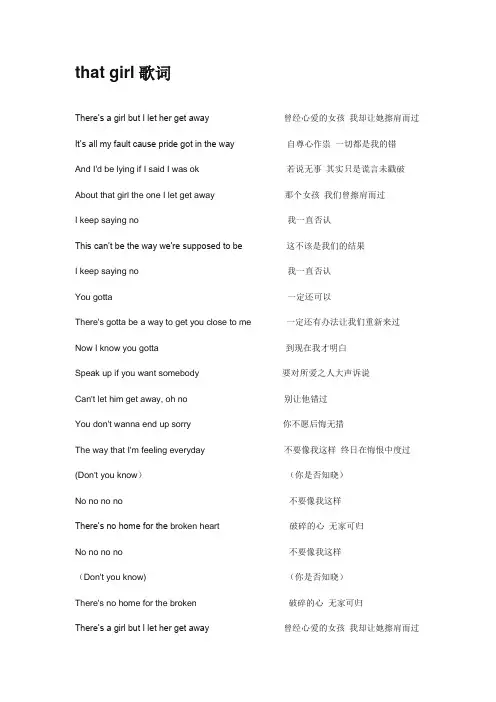 that girl 歌词

There's a girl but I let her get away 曾经心爱的女孩 我却让她擦肩而过

It's all my fault cause pride got in the way 自尊心作祟 一切都是我的错

And I'd be lying if I said I was ok 若说无事 其实只是谎言未戳破

About that girl the one I let get away 那个女孩 我们曾擦肩而过

I keep saying no 我一直否认

This can't be the way we're supposed to be 这不该是我们的结果

I keep saying no 我一直否认

You gotta 一定还可以

There's gotta be a way to get you close to me 一定还有办法让我们重新来过

Now I know you gotta 到现在我才明白

Speak up if you want somebody 要对所爱之人大声诉说

Can't let him get away, oh no 别让他错过

You don't wanna end up sorry 你不愿后悔无措

The way that I'm feeling everyday 不要像我这样 终日在悔恨中度过

(Don't you know) （你是否知晓）

No no no no 不要像我这样

There's no home for the broken heart 破碎的心 无家可归

No no no no 不要像我这样

（Don't you know) （你是否知晓）

There's no home for the broken 破碎的心 无家可归

There's a girl but I let her get away 曾经心爱的女孩 我却让她擦肩而过